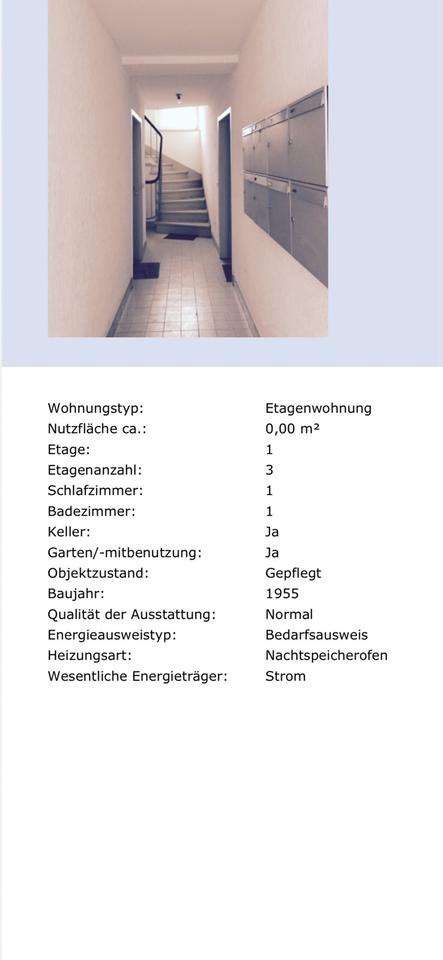 | | |
|---|---|
| Wohnungstyp: | Etagenwohnung |
| Nutzfläche ca.: | 0,00 m² |
| Etage: | 1 |
| Etagenanzahl: | 3 |
| Schlafzimmer: | 1 |
| Badezimmer: | 1 |
| Keller: | Ja |
| Garten/-mitbenutzung: | Ja |
| Objektzustand: | Gepflegt |
| Baujahr: | 1955 |
| Qualität der Ausstattung: | Normal |
| Energieausweistyp: | Bedarfsausweis |
| Heizungsart: | Nachtspeicherofen |
| Wesentliche Energieträger: | Strom |